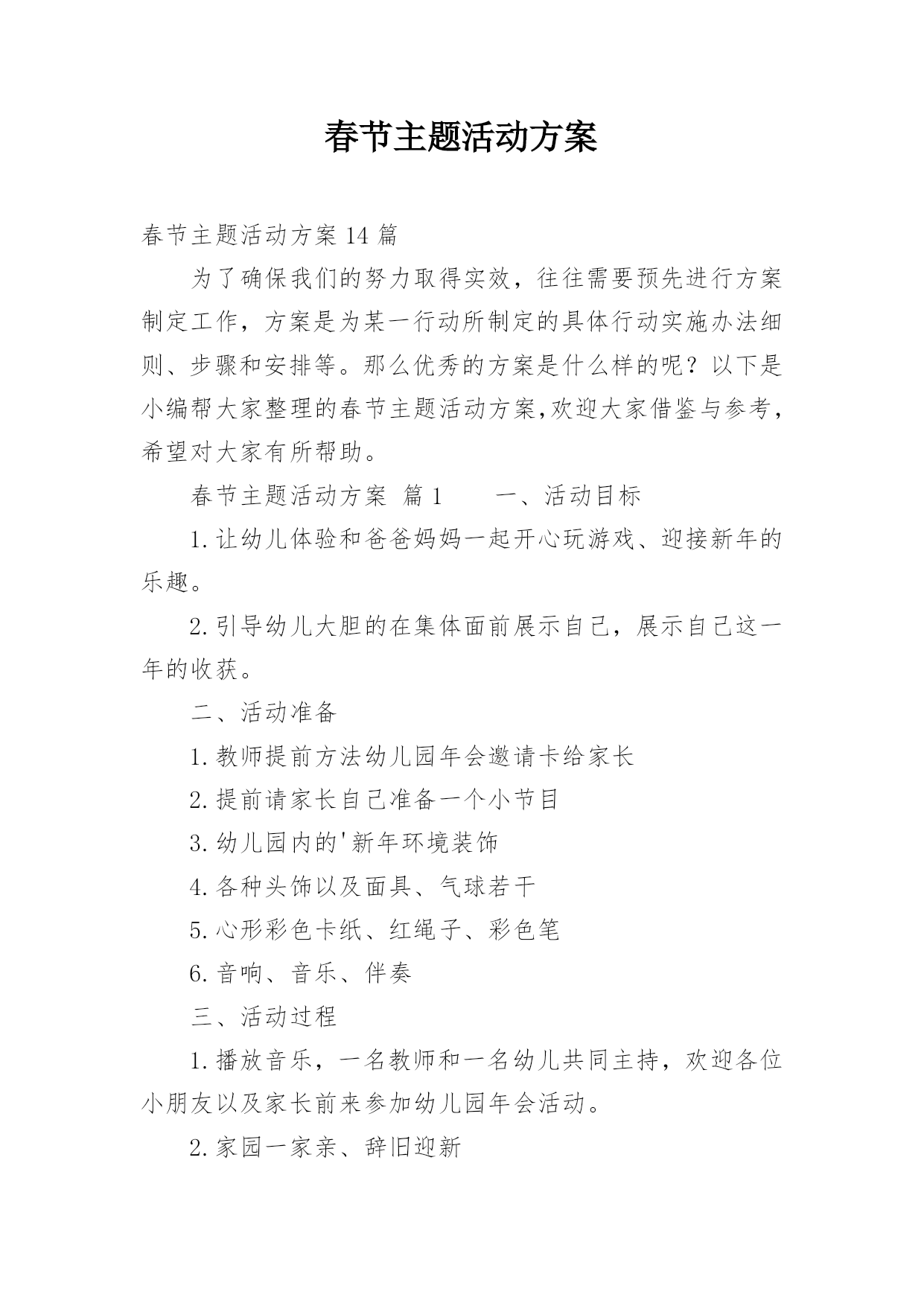 春节主题活动方案

春节主题活动方案14篇

为了确保我们的努力取得实效，往往需要预先进行方案制定工作，方案是为某一行动所制定的具体行动实施办法细则、步骤和安排等。那么优秀的方案是什么样的呢？以下是小编帮大家整理的春节主题活动方案,欢迎大家借鉴与参考，希望对大家有所帮助。

春节主题活动方案  篇1　　一、活动目标

1.让幼儿体验和爸爸妈妈一起开心玩游戏、迎接新年的乐趣。

2.引导幼儿大胆的在集体面前展示自己，展示自己这一年的收获。

二、活动准备

1.教师提前方法幼儿园年会邀请卡给家长

2.提前请家长自己准备一个小节目

3.幼儿园内的'新年环境装饰

4.各种头饰以及面具、气球若干

5.心形彩色卡纸、红绳子、彩色笔

6.音响、音乐、伴奏

三、活动过程

1.播放音乐，一名教师和一名幼儿共同主持，欢迎各位小朋友以及家长前来参加幼儿园年会活动。

2.家园一家亲、辞旧迎新